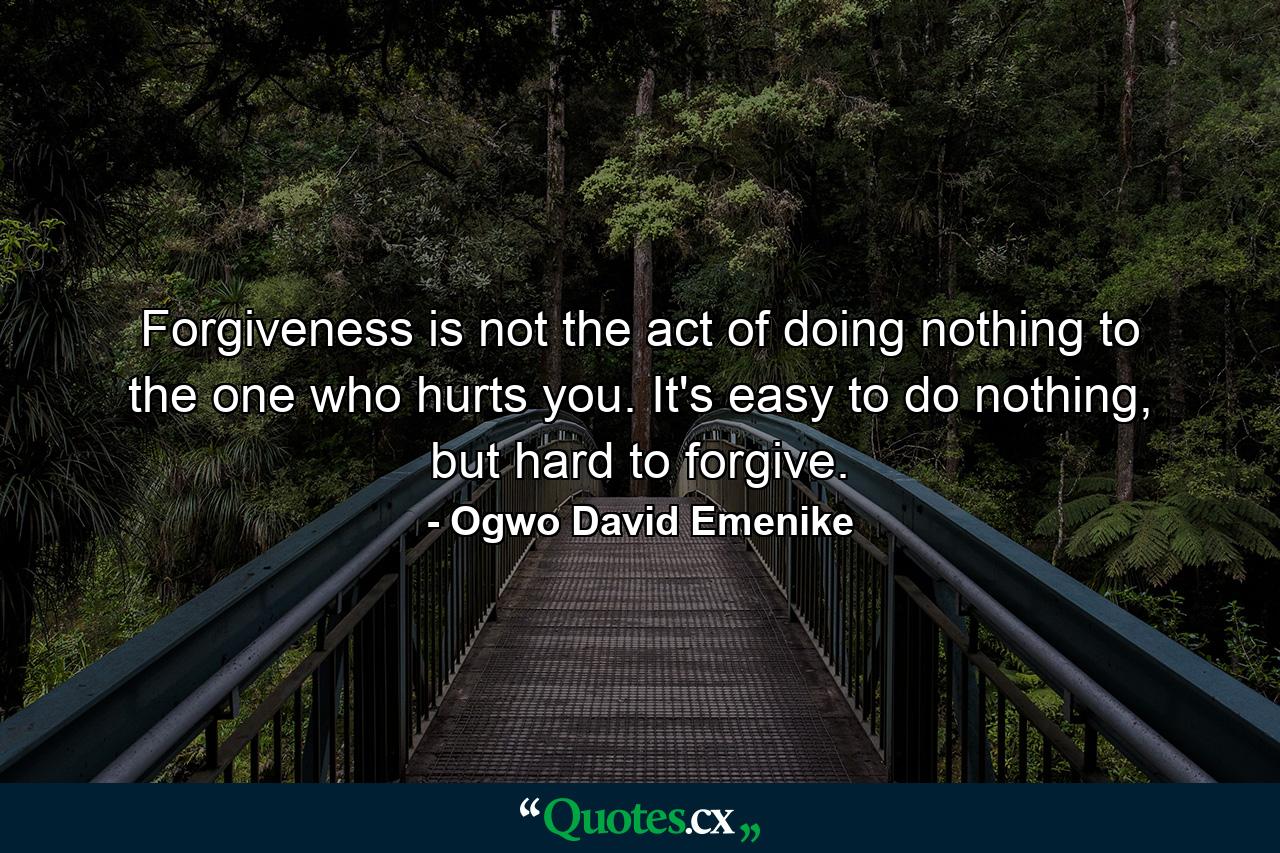 Forgiveness is not the act of doing nothing to the one who hurts you. It's easy to do nothing, but hard to forgive.

- Ogwo David Emenike

“Quotes.cx„